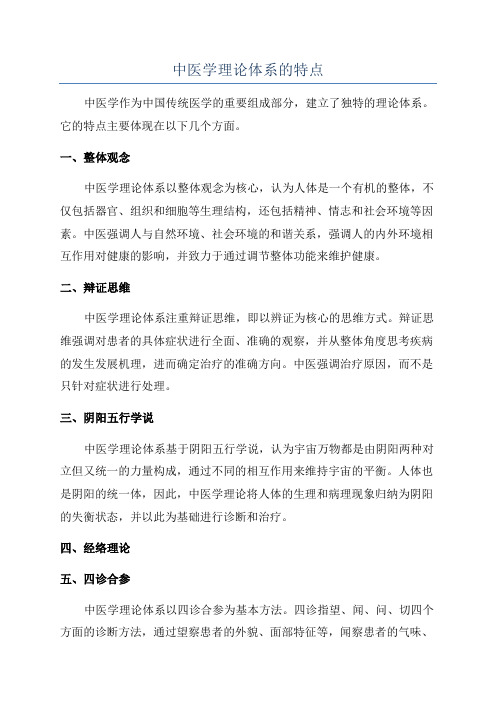 中医学理论体系的特点

中医学作为中国传统医学的重要组成部分，建立了独特的理论体系。它的特点主要体现在以下几个方面。

一、整体观念

中医学理论体系以整体观念为核心，认为人体是一个有机的整体，不仅包括器官、组织和细胞等生理结构，还包括精神、情志和社会环境等因素。中医强调人与自然环境、社会环境的和谐关系，强调人的内外环境相互作用对健康的影响，并致力于通过调节整体功能来维护健康。

二、辩证思维

中医学理论体系注重辩证思维，即以辨证为核心的思维方式。辩证思维强调对患者的具体症状进行全面、准确的观察，并从整体角度思考疾病的发生发展机理，进而确定治疗的准确方向。中医强调治疗原因，而不是只针对症状进行处理。

三、阴阳五行学说

中医学理论体系基于阴阳五行学说，认为宇宙万物都是由阴阳两种对立但又统一的力量构成，通过不同的相互作用来维持宇宙的平衡。人体也是阴阳的统一体，因此，中医学理论将人体的生理和病理现象归纳为阴阳的失衡状态，并以此为基础进行诊断和治疗。

四、经络理论

五、四诊合参

中医学理论体系以四诊合参为基本方法。四诊指望、闻、问、切四个方面的诊断方法，通过望察患者的外貌、面部特征等，闻察患者的气味、